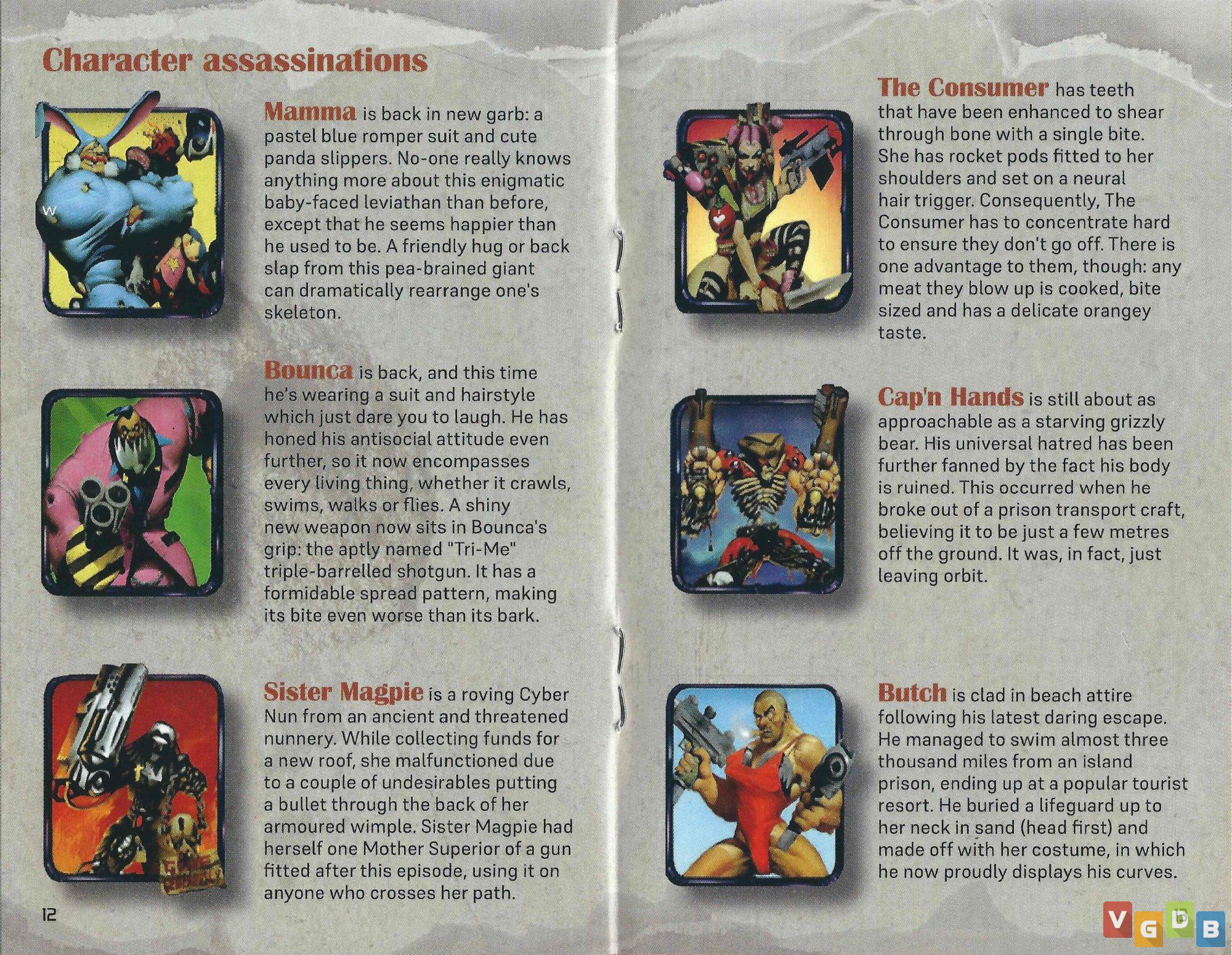 Character assassinations

Mamma is back in new garb: a pastel blue romper suit and cute panda slippers. No-one really knows anything more about this enigmatic baby-faced leviathan than before, except that he seems happier than he used to be. A friendly hug or back slap from this pea-brained giant can dramatically rearrange one's skeleton.

Bounca is back, and this time he's wearing a suit and hairstyle which just dare you to laugh. He has honed his antisocial attitude even further, so it now encompasses every living thing, whether it crawls, swims, walks or flies. A shiny new weapon now sits in Bounca's grip: the aptly named "Tri-Me" triple-barrelled shotgun. It has a formidable spread pattern, making its bite even worse than its bark.

Sister Magpie is a roving Cyber Nun from an ancient and threatened nunnery. While collecting funds for a new roof, she malfunctioned due to a couple of undesirables putting a bullet through the back of her armoured wimple. Sister Magpie had herself one Mother Superior of a gun fitted after this episode, using it on anyone who crosses her path.

12

The Consumer has teeth that have been enhanced to shear through bone with a single bite. She has rocket pods fitted to her shoulders and set on a neural hair trigger. Consequently, The Consumer has to concentrate hard to ensure they don't go off. There is one advantage to them, though: any meat they blow up is cooked, bite sized and has a delicate orangey taste.

Cap'n Hands is still about as approachable as a starving grizzly bear. His universal hatred has been further fanned by the fact his body is ruined. This occurred when he broke out of a prison transport craft, believing it to be just a few metres off the ground. It was, in fact, just leaving orbit.

Butch is clad in beach attire following his latest daring escape. He managed to swim almost three thousand miles from an island prison, ending up at a popular tourist resort. He buried a lifeguard up to her neck in sand (head first) and made off with her costume, in which he now proudly displays his curves.

13

VGDB